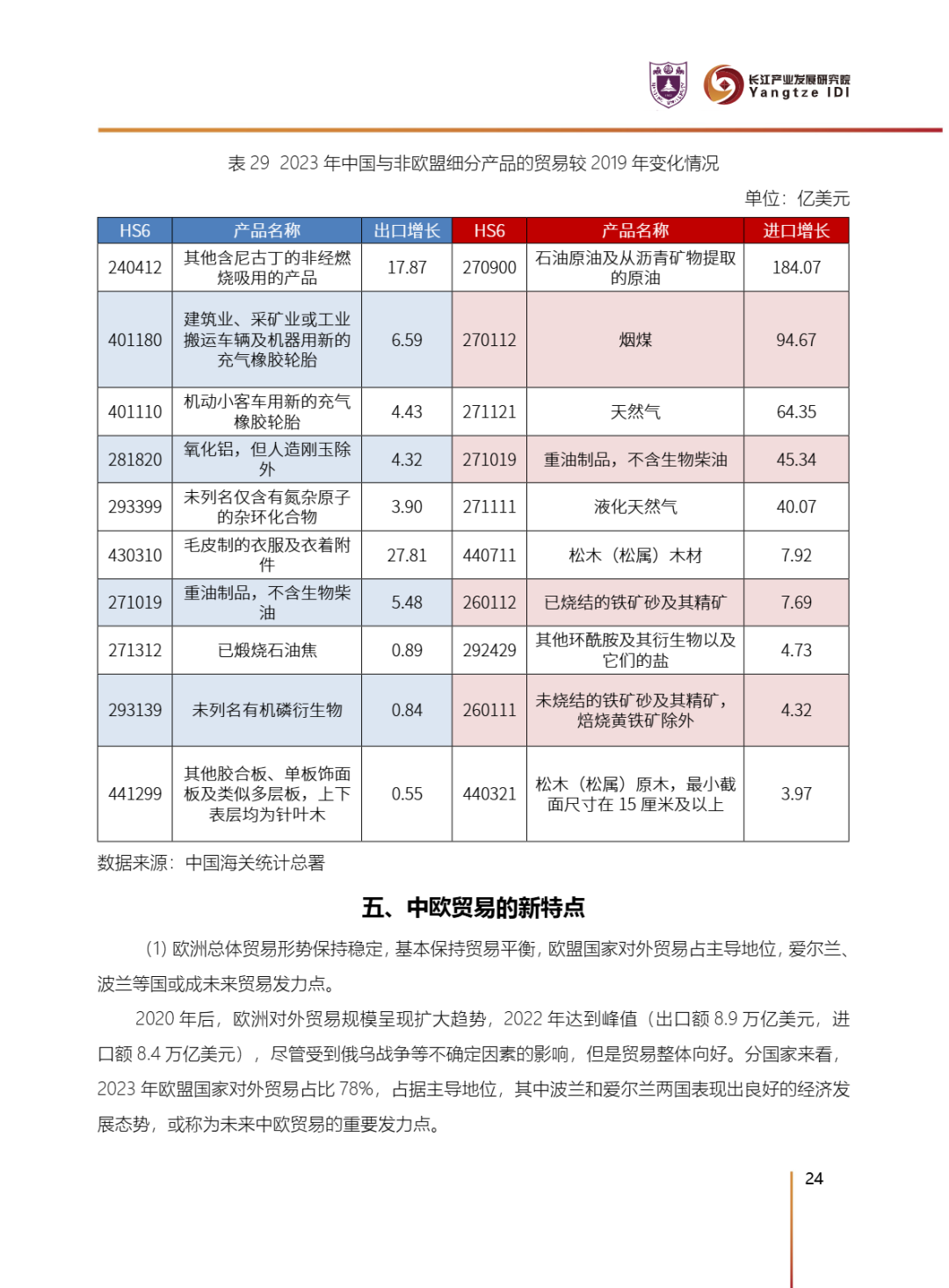 长江产业发展研究院
Yangtze IDI

表 29 2023 年中国与非欧盟细分产品的贸易较 2019 年变化情况

单位：亿美元

| HS6 | 产品名称 | 出口增长 | HS6 | 产品名称 | 进口增长 |
|---|---|---|---|---|---|
| 240412 | 其他含尼古丁的非经燃烧吸用的产品 | 17.87 | 270900 | 石油原油及从沥青矿物提取的原油 | 184.07 |
| 401180 | 建筑业、采矿业或工业搬运车辆及机器用新的充气橡胶轮胎 | 6.59 | 270112 | 烟煤 | 94.67 |
| 401110 | 机动小客车用新的充气橡胶轮胎 | 4.43 | 271121 | 天然气 | 64.35 |
| 281820 | 氧化铝，但人造刚玉除外 | 4.32 | 271019 | 重油制品，不含生物柴油 | 45.34 |
| 293399 | 未列名仅含有氮杂原子的杂环化合物 | 3.90 | 271111 | 液化天然气 | 40.07 |
| 430310 | 毛皮制的衣服及衣着附件 | 27.81 | 440711 | 松木（松属）木材 | 7.92 |
| 271019 | 重油制品，不含生物柴油 | 5.48 | 260112 | 已烧结的铁矿砂及其精矿 | 7.69 |
| 271312 | 已煅烧石油焦 | 0.89 | 292429 | 其他环酰胺及其衍生物以及它们的盐 | 4.73 |
| 293139 | 未列名有机磷衍生物 | 0.84 | 260111 | 未烧结的铁矿砂及其精矿，焙烧黄铁矿除外 | 4.32 |
| 441299 | 其他胶合板、单板饰面板及类似多层板，上下表层均为针叶木 | 0.55 | 440321 | 松木（松属）原木，最小截面尺寸在 15 厘米及以上 | 3.97 |

数据来源：中国海关统计总署

五、中欧贸易的新特点

(1) 欧洲总体贸易形势保持稳定，基本保持贸易平衡，欧盟国家对外贸易占主导地位，爱尔兰、波兰等国或成未来贸易发力点。

2020 年后，欧洲对外贸易规模呈现扩大趋势，2022 年达到峰值（出口额 8.9 万亿美元，进口额 8.4 万亿美元），尽管受到俄乌战争等不确定因素的影响，但是贸易整体向好。分国家来看，2023 年欧盟国家对外贸易占比 78%，占据主导地位，其中波兰和爱尔兰两国表现出良好的经济发展态势，或称为未来中欧贸易的重要发力点。

24